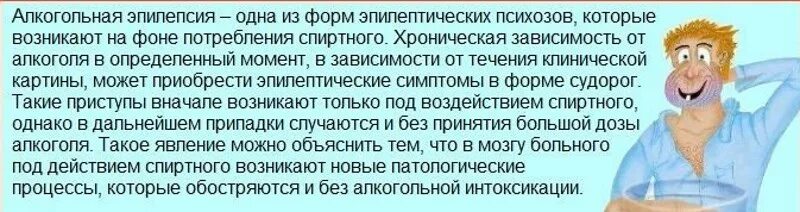 Алкогольная эпилепсия – одна из форм эпилептических психозов, которые возникают на фоне потребления спиртного. Хроническая зависимость от алкоголя в определенный момент, в зависимости от течения клинической картины, может приобрести эпилептические симптомы в форме судорог. Такие приступы вначале возникают только под воздействием спиртного, однако в дальнейшем припадки случаются и без принятия большой дозы алкоголя. Такое явление можно объяснить тем, что в мозгу больного под действием спиртного возникают новые патологические процессы, которые обостряются и без алкогольной интоксикации.